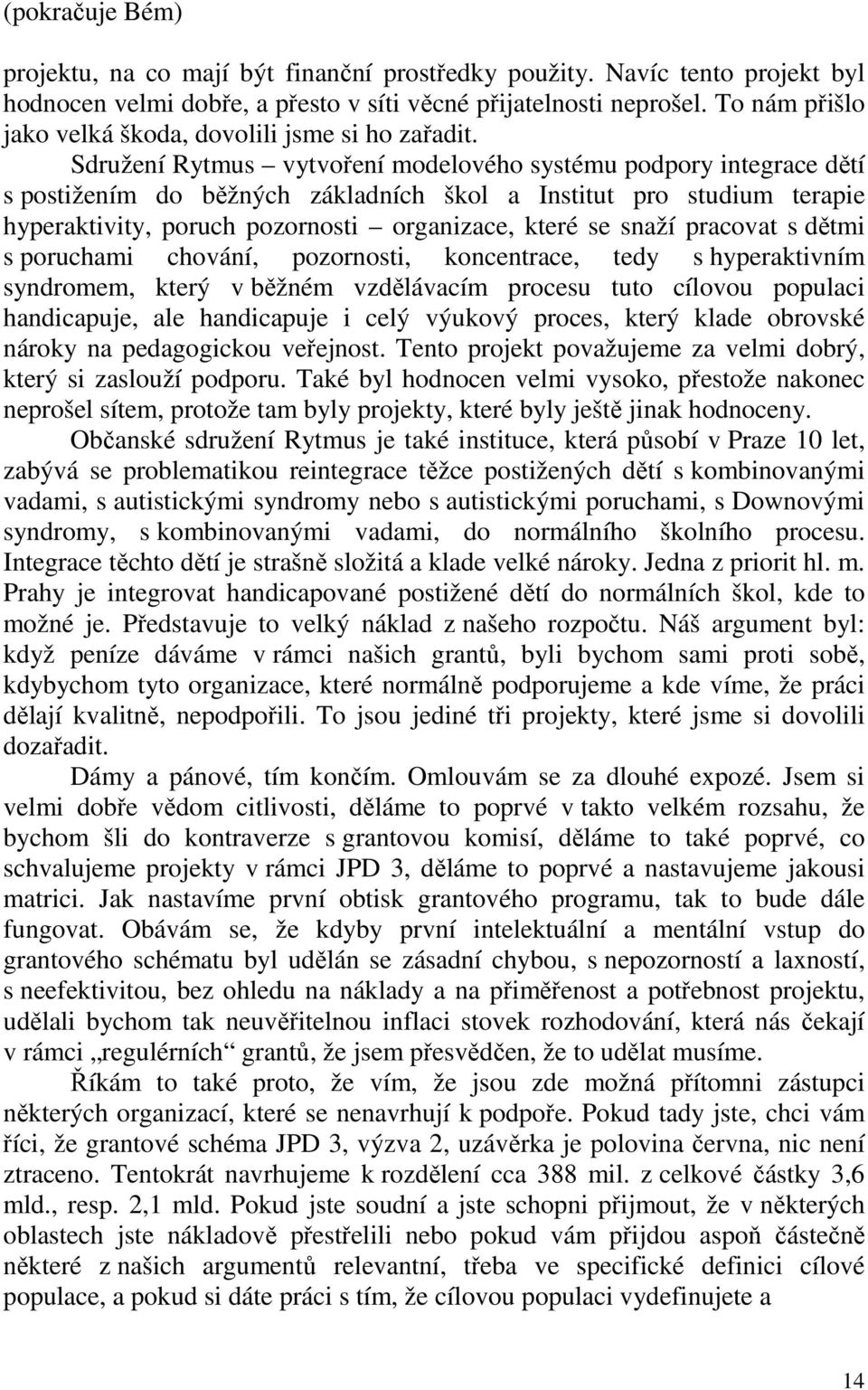 (pokračuje Bém)

projektu, na co mají být finanční prostředky použity. Navíc tento projekt byl hodnocen velmi dobře, a přesto v síti věcné přijatelnosti neprošel. To nám přišlo jako velká škoda, dovolili jsme si ho zařadit.

Sdružení Rytmus – vytvoření modelového systému podpory integrace dětí s postižením do běžných základních škol a Institut pro studium terapie hyperaktivity, poruch pozornosti – organizace, které se snaží pracovat s dětmi s poruchami chování, pozornosti, koncentrace, tedy s hyperaktivním syndromem, který v běžném vzdělávacím procesu tuto cílovou populaci handicapuje, ale handicapuje i celý výukový proces, který klade obrovské nároky na pedagogickou veřejnost. Tento projekt považujeme za velmi dobrý, který si zaslouží podporu. Také byl hodnocen velmi vysoko, přestože nakonec neprošel sítem, protože tam byly projekty, které byly ještě jinak hodnoceny.

Občanské sdružení Rytmus je také instituce, která působí v Praze 10 let, zabývá se problematikou reintegrace těžce postižených dětí s kombinovanými vadami, s autistickými syndromy nebo s autistickými poruchami, s Downovými syndromy, s kombinovanými vadami, do normálního školního procesu. Integrace těchto dětí je strašně složitá a klade velké nároky. Jedna z priorit hl. m. Prahy je integrovat handicapované postižené dětí do normálních škol, kde to možné je. Představuje to velký náklad z našeho rozpočtu. Náš argument byl: když peníze dáváme v rámci našich grantů, byli bychom sami proti sobě, kdybychom tyto organizace, které normálně podporujeme a kde víme, že práci dělají kvalitně, nepodpořili. To jsou jediné tři projekty, které jsme si dovolili dozařadit.

Dámy a pánové, tím končím. Omlouvám se za dlouhé expozé. Jsem si velmi dobře vědom citlivosti, děláme to poprvé v takto velkém rozsahu, že bychom šli do kontraverze s grantovou komisí, děláme to také poprvé, co schvalujeme projekty v rámci JPD 3, děláme to poprvé a nastavujeme jakousi matrici. Jak nastavíme první obtisk grantového programu, tak to bude dále fungovat. Obávám se, že kdyby první intelektuální a mentální vstup do grantového schématu byl udělán se zásadní chybou, s nepozorností a laxností, s neefektivitou, bez ohledu na náklady a na přiměřenost a potřebnost projektu, udělali bychom tak neuvěřitelnou inflaci stovek rozhodování, která nás čekají v rámci „regulérních“ grantů, že jsem přesvědčen, že to udělat musíme.

Říkám to také proto, že vím, že jsou zde možná přítomni zástupci některých organizací, které se nenavrhují k podpoře. Pokud tady jste, chci vám říci, že grantové schéma JPD 3, výzva 2, uzávěrka je polovina června, nic není ztraceno. Tentokrát navrhujeme k rozdělení cca 388 mil. z celkové částky 3,6 mld., resp. 2,1 mld. Pokud jste soudní a jste schopni přijmout, že v některých oblastech jste nákladově přestřelili nebo pokud vám přijdou aspoň částečně některé z našich argumentů relevantní, třeba ve specifické definici cílové populace, a pokud si dáte práci s tím, že cílovou populaci vydefinujete a

14